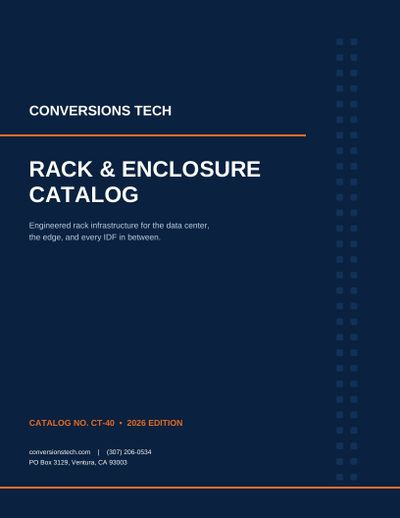 CONVERSIONS TECH

RACK & ENCLOSURE CATALOG

Engineered rack infrastructure for the data center, the edge, and every IDF in between.

CATALOG NO. CT-40 • 2026 EDITION

conversionstech.com | (307) 206-0534
PO Box 3129, Ventura, CA 93003